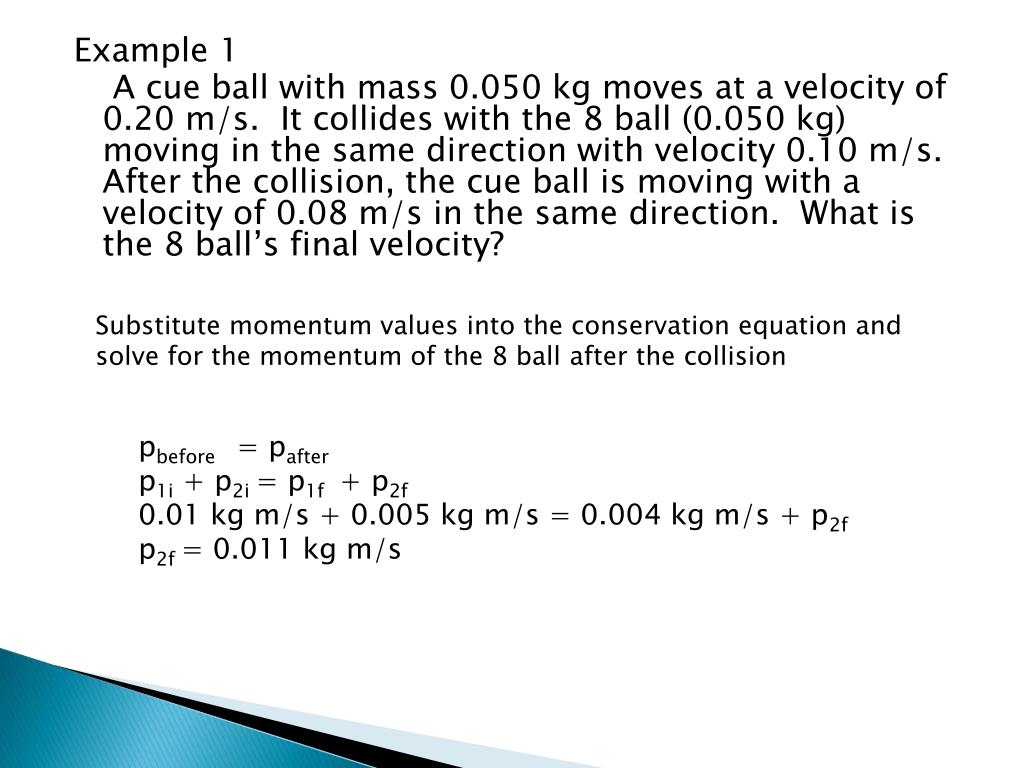 Example 1

A cue ball with mass 0.050 kg moves at a velocity of 0.20 m/s. It collides with the 8 ball (0.050 kg) moving in the same direction with velocity 0.10 m/s. After the collision, the cue ball is moving with a velocity of 0.08 m/s in the same direction. What is the 8 ball's final velocity?

Substitute momentum values into the conservation equation and solve for the momentum of the 8 ball after the collision

$p_{before} = p_{after}$
$p_{1i} + p_{2i} = p_{1f} + p_{2f}$
0.01 kg m/s + 0.005 kg m/s = 0.004 kg m/s + $p_{2f}$
$p_{2f}$ = 0.011 kg m/s